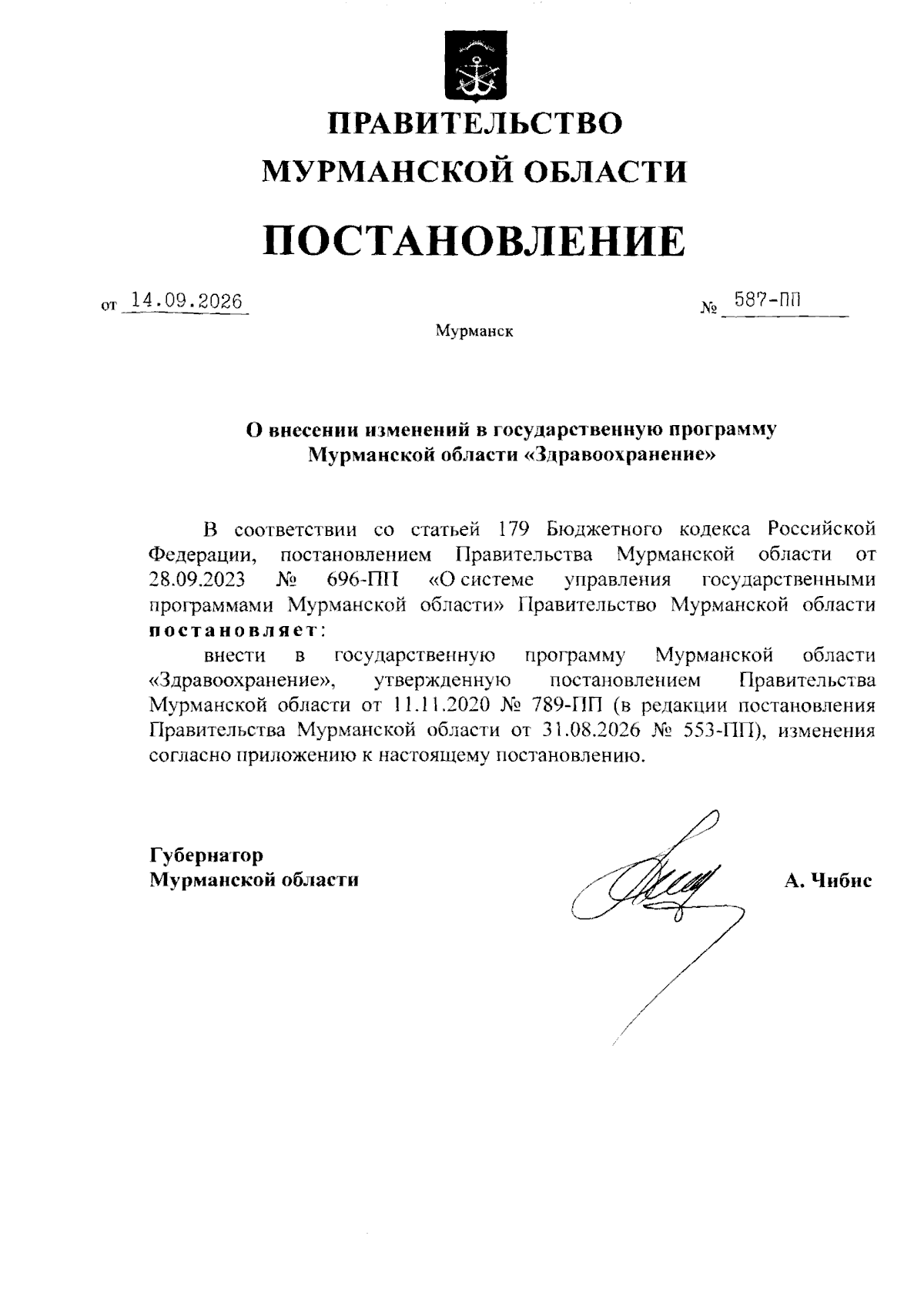 ПРАВИТЕЛЬСТВО
МУРМАНСКОЙ ОБЛАСТИ

ПОСТАНОВЛЕНИЕ

от 14.09.2026 № 587-ПП

Мурманск

О внесении изменений в государственную программу Мурманской области «Здравоохранение»

В соответствии со статьей 179 Бюджетного кодекса Российской Федерации, постановлением Правительства Мурманской области от 28.09.2023 № 696-ПП «О системе управления государственными программами Мурманской области» Правительство Мурманской области постановляет:

внести в государственную программу Мурманской области «Здравоохранение», утвержденную постановлением Правительства Мурманской области от 11.11.2020 № 789-ПП (в редакции постановления Правительства Мурманской области от 31.08.2026 № 553-ПП), изменения согласно приложению к настоящему постановлению.

Губернатор
Мурманской области

А. Чибис